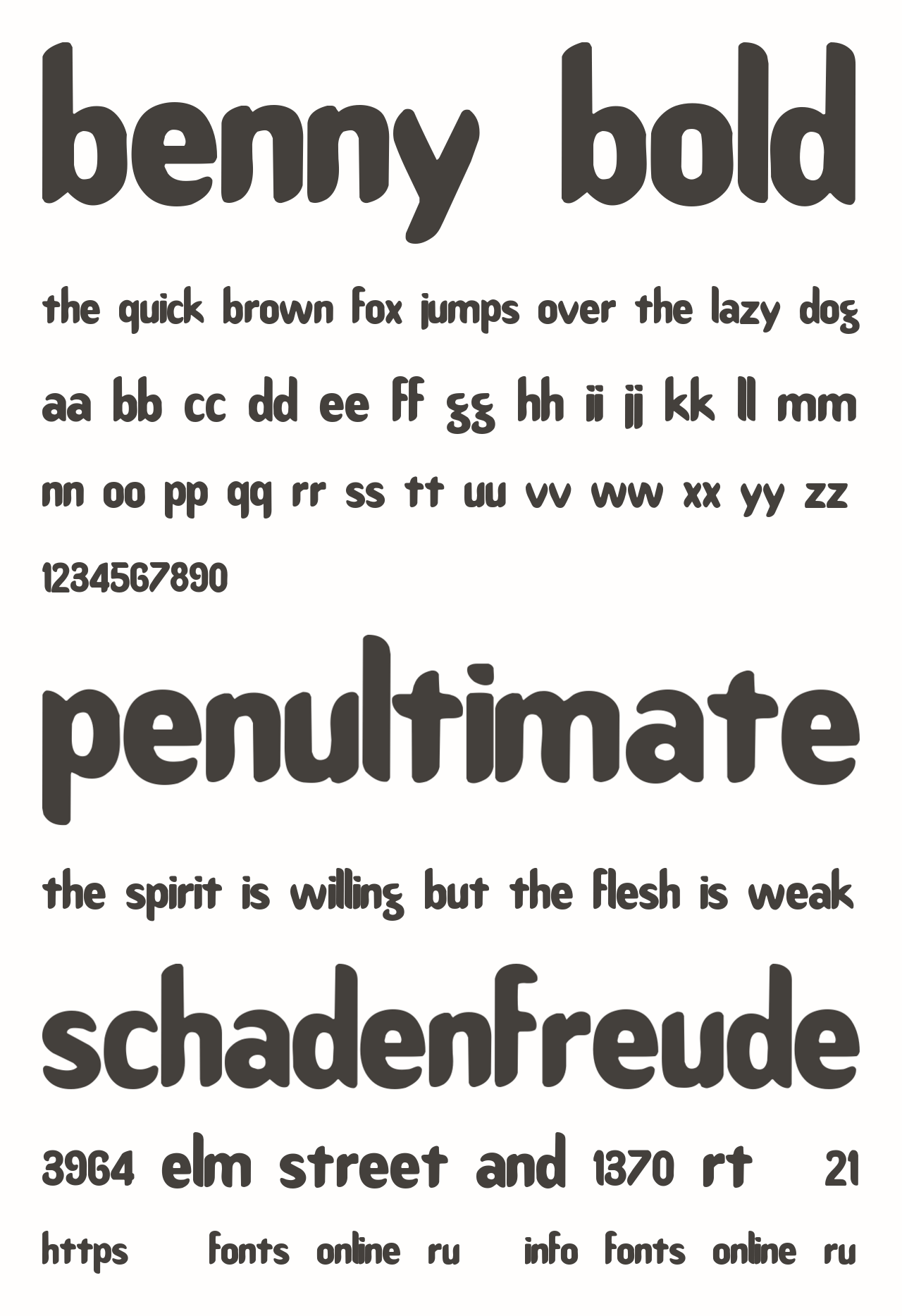 benny bold

the quick brown fox jumps over the lazy dog

aa bb cc dd ee ff gg hh ii jj kk ll mm

nn oo pp qq rr ss tt uu vv ww xx yy zz

1234567890

penultimate

the spirit is willing but the flesh is weak

schadenfreude

3964 elm street and 1370 rt 21

https fonts online ru info fonts online ru